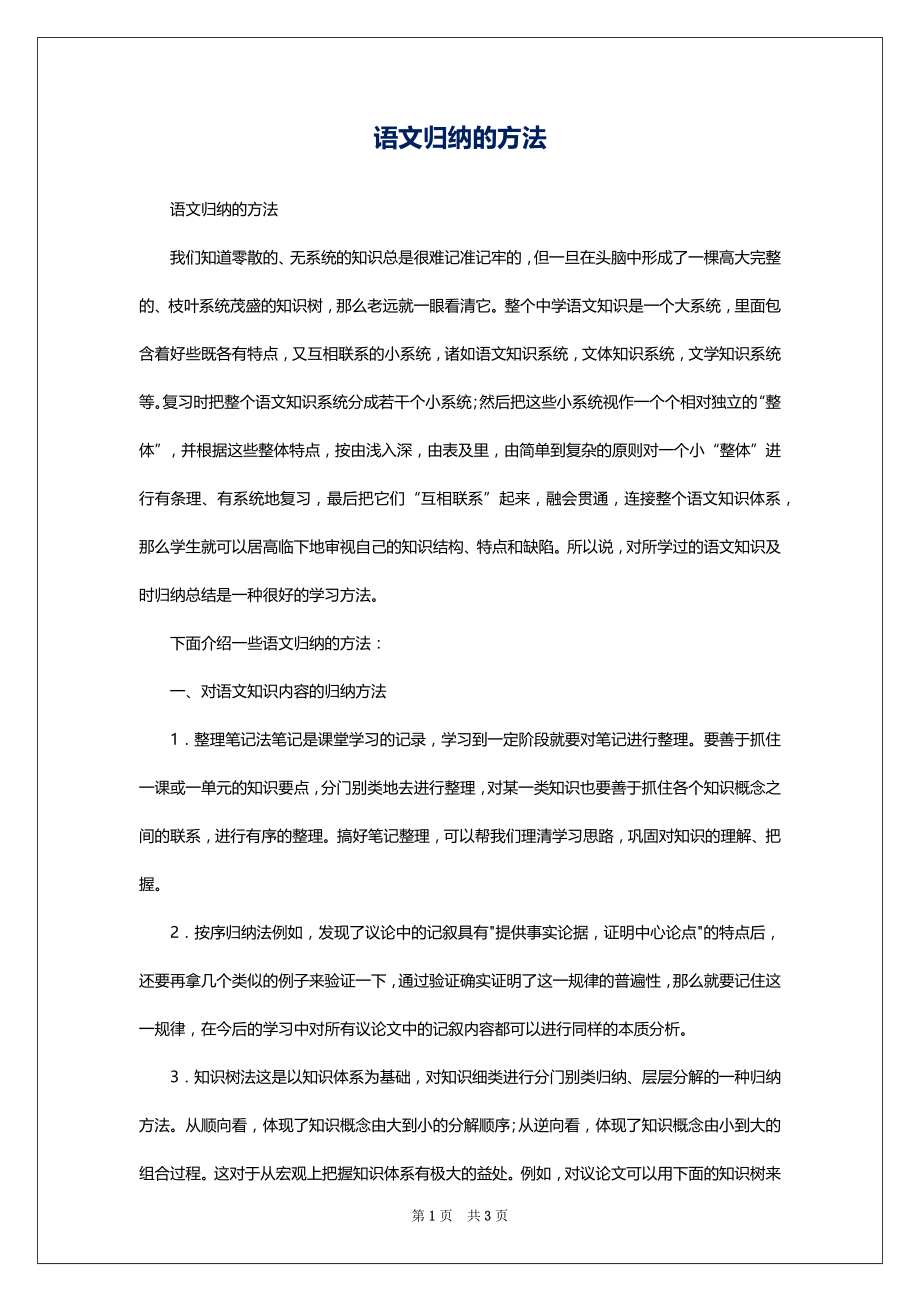 语文归纳的方法

语文归纳的方法

我们知道零散的、无系统的知识总是很难记准记牢的，但一旦在头脑中形成了一棵高大完整的、枝叶系统茂盛的知识树，那么老远就一眼看清它。整个中学语文知识是一个大系统，里面包含着好些既各有特点，又互相联系的小系统，诸如语文知识系统，文体知识系统，文学知识系统等。复习时把整个语文知识系统分成若干个小系统;然后把这些小系统视作一个个相对独立的“整体”，并根据这些整体特点，按由浅入深，由表及里，由简单到复杂的原则对一个小“整体”进行有条理、有系统地复习，最后把它们“互相联系”起来，融会贯通，连接整个语文知识体系，那么学生就可以居高临下地审视自己的知识结构、特点和缺陷。所以说，对所学过的语文知识及时归纳总结是一种很好的学习方法。

下面介绍一些语文归纳的方法：

一、对语文知识内容的归纳方法

1．整理笔记法笔记是课堂学习的记录，学习到一定阶段就要对笔记进行整理。要善于抓住一课或一单元的知识要点，分门别类地去进行整理，对某一类知识也要善于抓住各个知识概念之间的联系，进行有序的整理。搞好笔记整理，可以帮我们理清学习思路，巩固对知识的理解、把握。

2．按序归纳法例如，发现了议论中的记叙具有"提供事实论据，证明中心论点"的特点后，还要再拿几个类似的例子来验证一下，通过验证确实证明了这一规律的普遍性，那么就要记住这一规律，在今后的学习中对所有议论文中的记叙内容都可以进行同样的本质分析。

3．知识树法这是以知识体系为基础，对知识细类进行分门别类归纳、层层分解的一种归纳方法。从顺向看，体现了知识概念由大到小的分解顺序;从逆向看，体现了知识概念由小到大的组合过程。这对于从宏观上把握知识体系有极大的益处。例如，对议论文可以用下面的知识树来

第 1 页 共 3 页